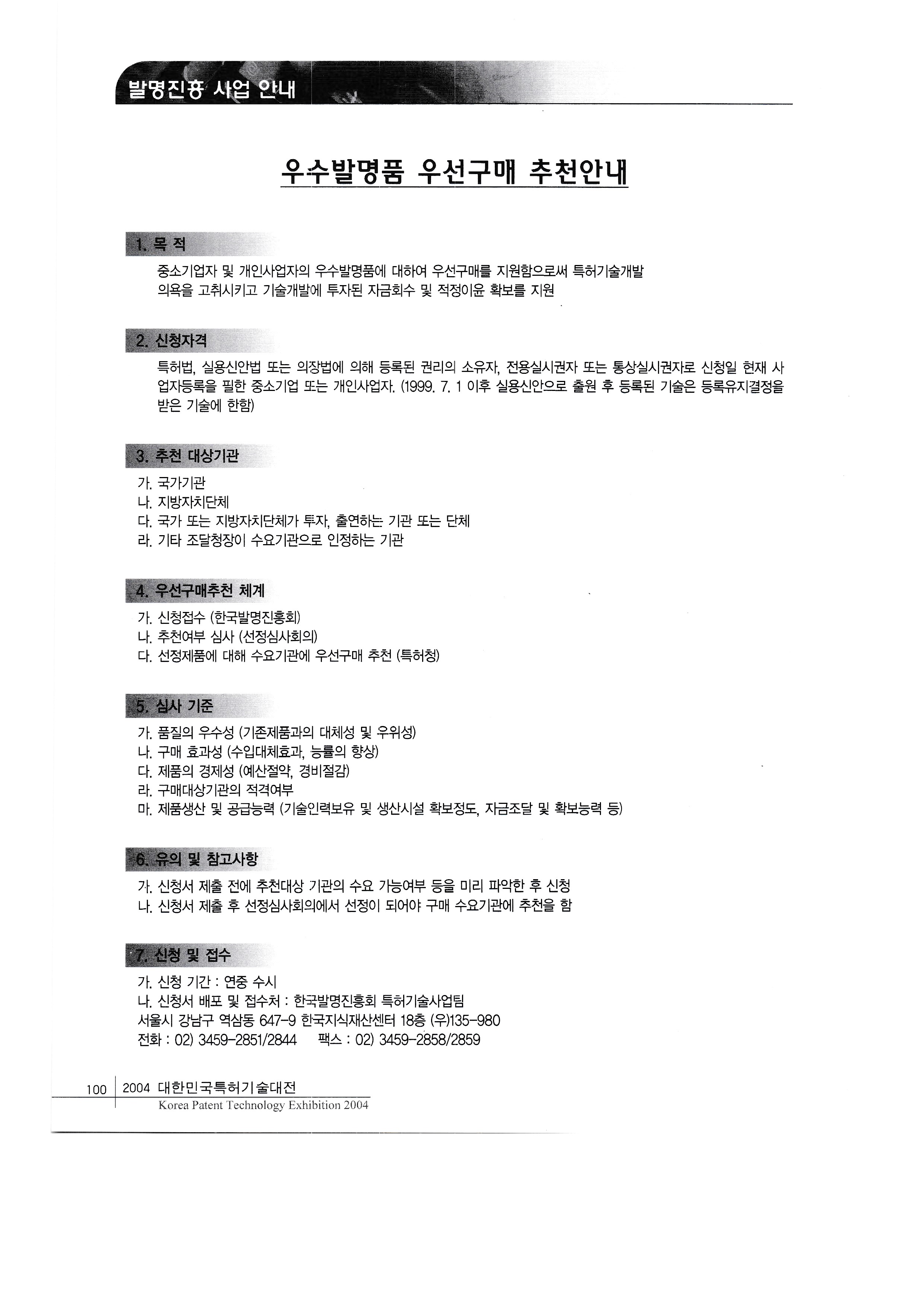 발명진흥 사업 안내

우수발명품 우선구매 추천안내

1. 목 적

중소기업자 및 개인사업자의 우수발명품에 대하여 우선구매를 지원함으로써 특허기술개발 의욕을 고취시키고 기술개발에 투자된 자금회수 및 적정이윤 확보를 지원

2. 신청자격

특허법, 실용신안법 또는 의장법에 의해 등록된 권리의 소유자, 전용실시권자 또는 통상실시권자로 신청일 현재 사업자등록을 필한 중소기업 또는 개인사업자. (1999. 7. 1 이후 실용신안으로 출원 후 등록된 기술은 등록유지결정을 받은 기술에 한함)

3. 추천 대상기관

가. 국가기관
나. 지방자치단체
다. 국가 또는 지방자치단체가 투자, 출연하는 기관 또는 단체
라. 기타 조달청장이 수요기관으로 인정하는 기관

4. 우선구매추천 체계

가. 신청접수 (한국발명진흥회)
나. 추천여부 심사 (선정심사회의)
다. 선정제품에 대해 수요기관에 우선구매 추천 (특허청)

5. 심사 기준

가. 품질의 우수성 (기존제품과의 대체성 및 우위성)
나. 구매 효과성 (수입대체효과, 능률의 향상)
다. 제품의 경제성 (예산절약, 경비절감)
라. 구매대상기관의 적격여부
마. 제품생산 및 공급능력 (기술인력보유 및 생산시설 확보정도, 자금조달 및 확보능력 등)

6. 유의 및 참고사항

가. 신청서 제출 전에 추천대상 기관의 수요 가능여부 등을 미리 파악한 후 신청
나. 신청서 제출 후 선정심사회의에서 선정이 되어야 구매 수요기관에 추천을 함

7. 신청 및 접수

가. 신청 기간 : 연중 수시
나. 신청서 배포 및 접수처 : 한국발명진흥회 특허기술사업팀
서울시 강남구 역삼동 647-9 한국지식재산센터 18층 (우)135-980
전화 : 02) 3459-2851/2844 팩스 : 02) 3459-2858/2859

100 2004 대한민국특허기술대전
Korea Patent Technology Exhibition 2004